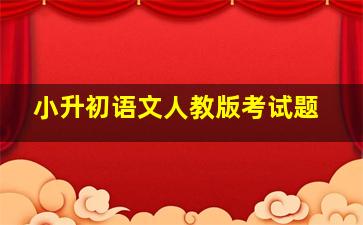 小升初语文人教版考试题